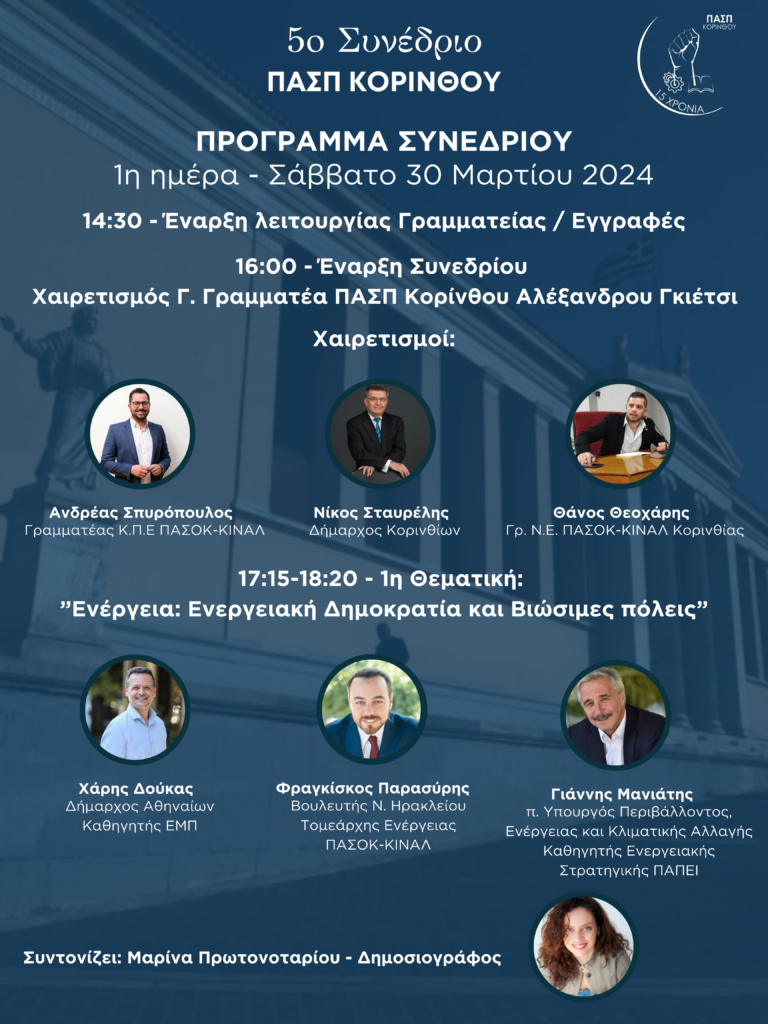 5ο Συνέδριο
ΠΑΣΠ ΚΟΡΙΝΘΟΥ

ΠΑΣΠ
ΚΟΡΙΝΘΟΥ
15 ΧΡΟΝΙΑ

ΠΡΟΓΡΑΜΜΑ ΣΥΝΕΔΡΙΟΥ
1η ημέρα - Σάββατο 30 Μαρτίου 2024

14:30 - Έναρξη λειτουργίας Γραμματείας / Εγγραφές

16:00 - Έναρξη Συνεδρίου
Χαιρετισμός Γ. Γραμματέα ΠΑΣΠ Κορίνθου Αλέξανδρου Γκιέτσι

Χαιρετισμοί:

Ανδρέας Σπυρόπουλος
Γραμματέας Κ.Π.Ε ΠΑΣΟΚ-ΚΙΝΑΛ

Νίκος Σταυρέλης
Δήμαρχος Κορινθίων

Θάνος Θεοχάρης
Γρ. Ν.Ε. ΠΑΣΟΚ-ΚΙΝΑΛ Κορινθίας

17:15-18:20 - 1η Θεματική:
"Ενέργεια: Ενεργειακή Δημοκρατία και Βιώσιμες πόλεις"

Χάρης Δούκας
Δήμαρχος Αθηναίων
Καθηγητής ΕΜΠ

Φραγκίσκος Παρασύρης
Βουλευτής Ν. Ηρακλείου
Τομεάρχης Ενέργειας
ΠΑΣΟΚ-ΚΙΝΑΛ

Γιάννης Μανιάτης
π. Υπουργός Περιβάλλοντος,
Ενέργειας και Κλιματικής Αλλαγής
Καθηγητής Ενεργειακής
Στρατηγικής ΠΑΠΕΙ

Συντονίζει: Μαρίνα Πρωτονοταρίου - Δημοσιογράφος